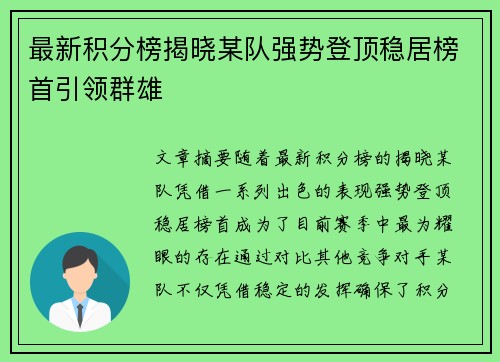 最新积分榜揭晓某队强势登顶稳居榜首引领群雄

文章摘要随着最新积分榜的揭晓某队凭借一系列出色的表现强势登顶稳居榜首成为了目前赛季中最为耀眼的存在通过对比其他竞争对手某队不仅凭借稳定的发挥确保了积分